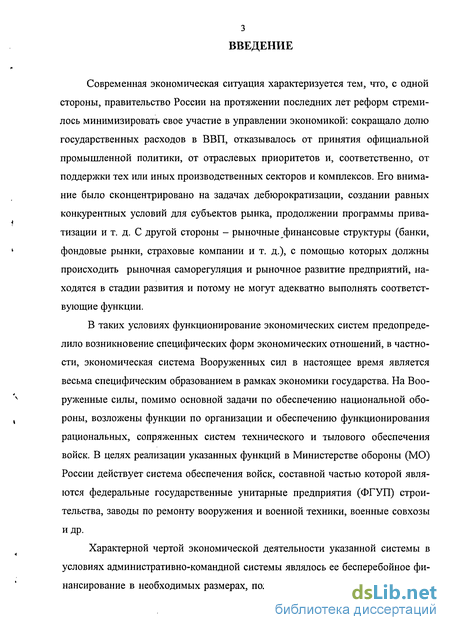 3

ВВЕДЕНИЕ

Современная экономическая ситуация характеризуется тем, что, с одной стороны, правительство России на протяжении последних лет реформ стремилось минимизировать свое участие в управлении экономикой: сокращало долю государственных расходов в ВВП, отказывалось от принятия официальной промышленной политики, от отраслевых приоритетов и, соответственно, от поддержки тех или иных производственных секторов и комплексов. Его внимание было сконцентрировано на задачах дебюрократизации, создании равных конкурентных условий для субъектов рынка, продолжении программы приватизации и т. д. С другой стороны – рыночные финансовые структуры (банки, фондовые рынки, страховые компании и т. д.), с помощью которых должны происходить рыночная саморегуляция и рыночное развитие предприятий, находятся в стадии развития и потому не могут адекватно выполнять соответствующие функции.

В таких условиях функционирование экономических систем предопределило возникновение специфических форм экономических отношений, в частности, экономическая система Вооруженных сил в настоящее время является весьма специфическим образованием в рамках экономики государства. На Вооруженные силы, помимо основной задачи по обеспечению национальной обороны, возложены функции по организации и обеспечению функционирования рациональных, сопряженных систем технического и тылового обеспечения войск. В целях реализации указанных функций в Министерстве обороны (МО) России действует система обеспечения войск, составной частью которой являются федеральные государственные унитарные предприятия (ФГУП) строительства, заводы по ремонту вооружения и военной техники, военные совхозы и др.

Характерной чертой экономической деятельности указанной системы в условиях административно-командной системы являлось ее бесперебойное финансирование в необходимых размерах, по.

dsLib.net
библиотека диссертаций